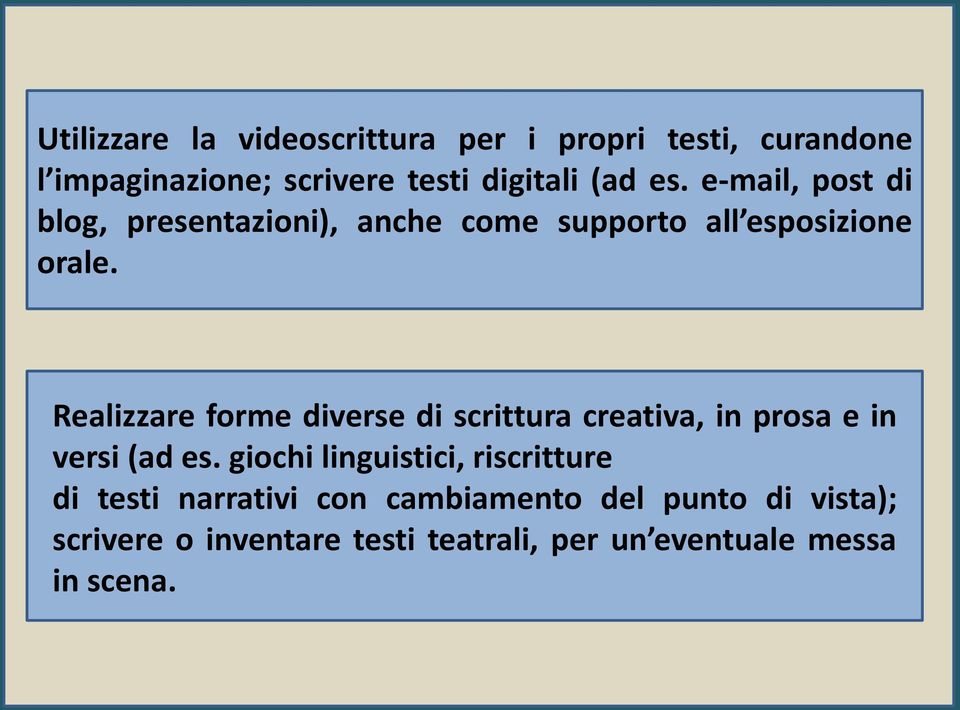 Utilizzare la videoscrittura per i propri testi, curandone l’impaginazione; scrivere testi digitali (ad es. e-mail, post di blog, presentazioni), anche come supporto all’esposizione orale.

Realizzare forme diverse di scrittura creativa, in prosa e in versi (ad es. giochi linguistici, riscritture
di testi narrativi con cambiamento del punto di vista); scrivere o inventare testi teatrali, per un’eventuale messa in scena.